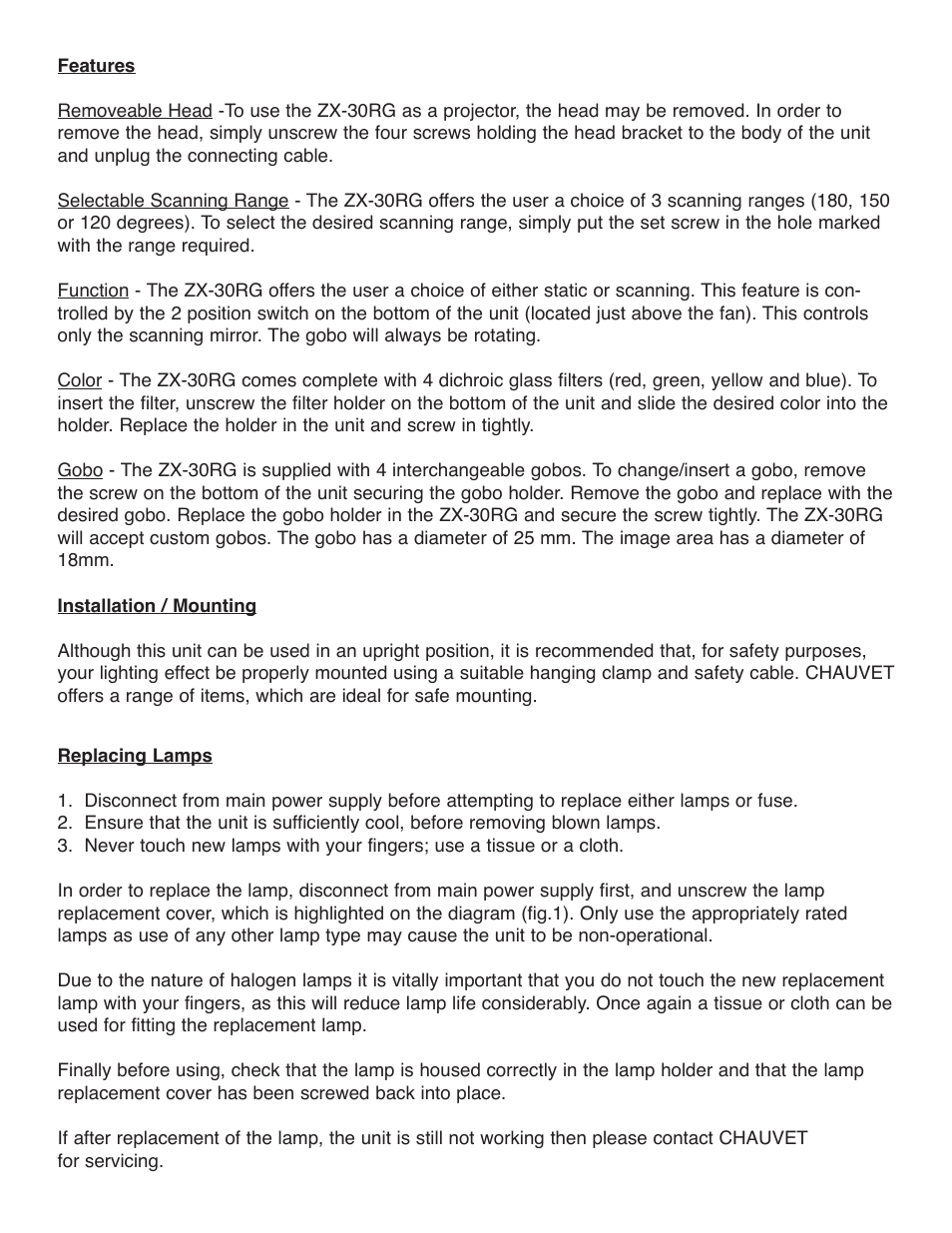 Features

Removeable Head -To use the ZX-30RG as a projector, the head may be removed. In order to remove the head, simply unscrew the four screws holding the head bracket to the body of the unit and unplug the connecting cable.

Selectable Scanning Range - The ZX-30RG offers the user a choice of 3 scanning ranges (180, 150 or 120 degrees). To select the desired scanning range, simply put the set screw in the hole marked with the range required.

Function - The ZX-30RG offers the user a choice of either static or scanning. This feature is controlled by the 2 position switch on the bottom of the unit (located just above the fan). This controls only the scanning mirror. The gobo will always be rotating.

Color - The ZX-30RG comes complete with 4 dichroic glass filters (red, green, yellow and blue). To insert the filter, unscrew the filter holder on the bottom of the unit and slide the desired color into the holder. Replace the holder in the unit and screw in tightly.

Gobo - The ZX-30RG is supplied with 4 interchangeable gobos. To change/insert a gobo, remove the screw on the bottom of the unit securing the gobo holder. Remove the gobo and replace with the desired gobo. Replace the gobo holder in the ZX-30RG and secure the screw tightly. The ZX-30RG will accept custom gobos. The gobo has a diameter of 25 mm. The image area has a diameter of 18mm.

Installation / Mounting

Although this unit can be used in an upright position, it is recommended that, for safety purposes, your lighting effect be properly mounted using a suitable hanging clamp and safety cable. CHAUVET offers a range of items, which are ideal for safe mounting.

Replacing Lamps

1. Disconnect from main power supply before attempting to replace either lamps or fuse.
2. Ensure that the unit is sufficiently cool, before removing blown lamps.
3. Never touch new lamps with your fingers; use a tissue or a cloth.

In order to replace the lamp, disconnect from main power supply first, and unscrew the lamp replacement cover, which is highlighted on the diagram (fig.1). Only use the appropriately rated lamps as use of any other lamp type may cause the unit to be non-operational.

Due to the nature of halogen lamps it is vitally important that you do not touch the new replacement lamp with your fingers, as this will reduce lamp life considerably. Once again a tissue or cloth can be used for fitting the replacement lamp.

Finally before using, check that the lamp is housed correctly in the lamp holder and that the lamp replacement cover has been screwed back into place.

If after replacement of the lamp, the unit is still not working then please contact CHAUVET for servicing.